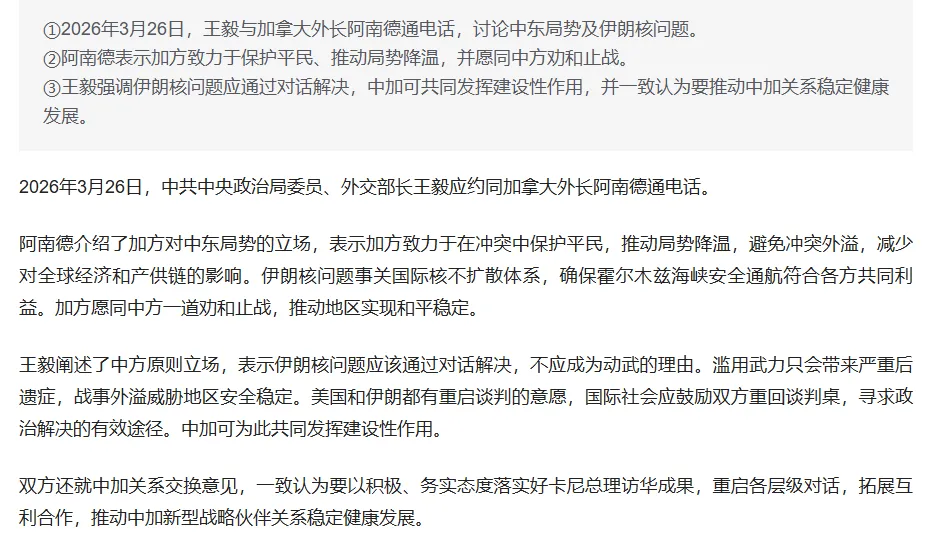 ①2026年3月26日，王毅与加拿大外长阿南德通电话，讨论中东局势及伊朗核问题。
②阿南德表示加方致力于保护平民、推动局势降温，并愿同中方劝和止战。
③王毅强调伊朗核问题应通过对话解决，中加可共同发挥建设性作用，并一致认为要推动中加关系稳定健康发展。

2026年3月26日，中共中央政治局委员、外交部长王毅应约同加拿大外长阿南德通电话。

阿南德介绍了加方对中东局势的立场，表示加方致力于在冲突中保护平民，推动局势降温，避免冲突外溢，减少对全球经济和产供链的影响。伊朗核问题事关国际核不扩散体系，确保霍尔木兹海峡安全通航符合各方共同利益。加方愿同中方一道劝和止战，推动地区实现和平稳定。

王毅阐述了中方原则立场，表示伊朗核问题应该通过对话解决，不应成为动武的理由。滥用武力只会带来严重后遗症，战事外溢威胁地区安全稳定。美国和伊朗都有重启谈判的意愿，国际社会应鼓励双方重回谈判桌，寻求政治解决的有效途径。中加可为此共同发挥建设性作用。

双方还就中加关系交换意见，一致认为要以积极、务实态度落实好卡尼总理访华成果，重启各层级对话，拓展互利合作，推动中加新型战略伙伴关系稳定健康发展。